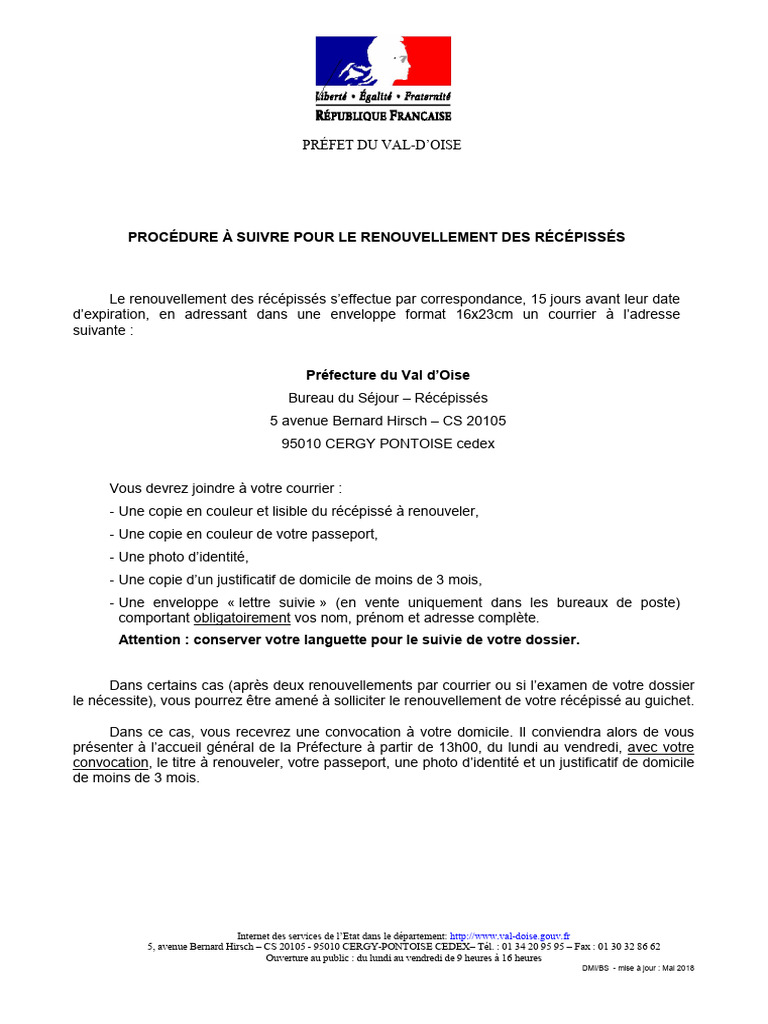 Liberté • Égalité • Fraternité
RÉPUBLIQUE FRANÇAISE

PRÉFET DU VAL-D'OISE

PROCÉDURE À SUIVRE POUR LE RENOUVELLEMENT DES RÉCÉPISSÉS

Le renouvellement des récépissés s'effectue par correspondance, 15 jours avant leur date d'expiration, en adressant dans une enveloppe format 16x23cm un courrier à l'adresse suivante :

Préfecture du Val d'Oise
Bureau du Séjour – Récépissés
5 avenue Bernard Hirsch – CS 20105
95010 CERGY PONTOISE cedex

Vous devrez joindre à votre courrier :
- Une copie en couleur et lisible du récépissé à renouveler,
- Une copie en couleur de votre passeport,
- Une photo d'identité,
- Une copie d'un justificatif de domicile de moins de 3 mois,
- Une enveloppe « lettre suivie » (en vente uniquement dans les bureaux de poste) comportant obligatoirement vos nom, prénom et adresse complète.
Attention : conserver votre languette pour le suivie de votre dossier.

Dans certains cas (après deux renouvellements par courrier ou si l'examen de votre dossier le nécessite), vous pourrez être amené à solliciter le renouvellement de votre récépissé au guichet.

Dans ce cas, vous recevrez une convocation à votre domicile. Il conviendra alors de vous présenter à l'accueil général de la Préfecture à partir de 13h00, du lundi au vendredi, avec votre convocation, le titre à renouveler, votre passeport, une photo d'identité et un justificatif de domicile de moins de 3 mois.

Internet des services de l'Etat dans le département: http://www.val-doise.gouv.fr
5, avenue Bernard Hirsch – CS 20105 - 95010 CERGY-PONTOISE CEDEX– Tél. : 01 34 20 95 95 – Fax : 01 30 32 86 62
Ouverture au public : du lundi au vendredi de 9 heures à 16 heures
DMI/BS - mise à jour : Mai 2018